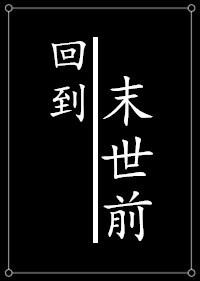 回到

末世前